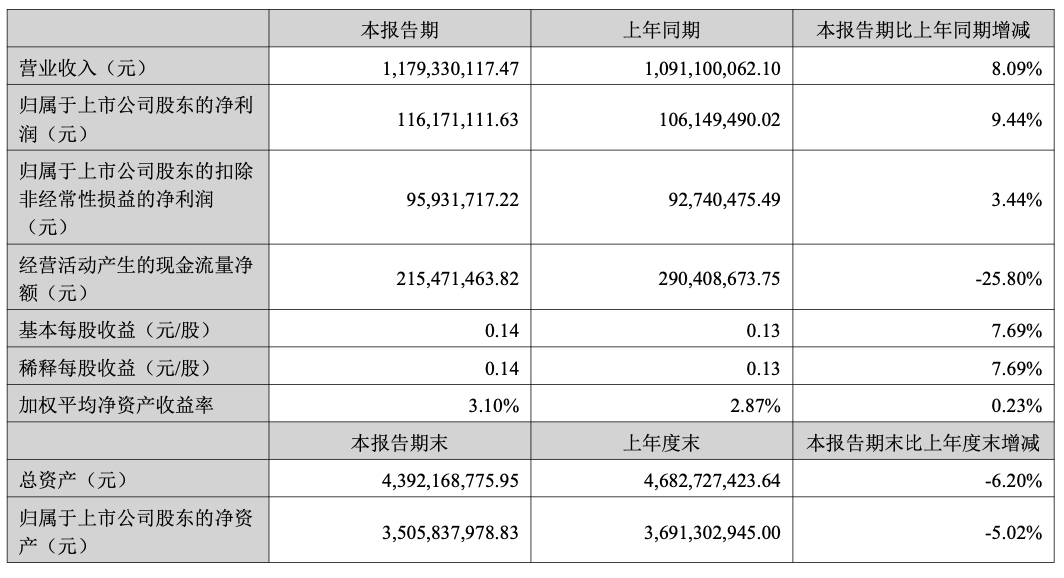 |  | 本报告期 | 上年同期 | 本报告期比上年同期增减 |
|---|---|---|---|
| 营业收入（元） | 1,179,330,117.47 | 1,091,100,062.10 | 8.09% |
| 归属于上市公司股东的净利润（元） | 116,171,111.63 | 106,149,490.02 | 9.44% |
| 归属于上市公司股东的扣除非经常性损益的净利润（元） | 95,931,717.22 | 92,740,475.49 | 3.44% |
| 经营活动产生的现金流量净额（元） | 215,471,463.82 | 290,408,673.75 | -25.80% |
| 基本每股收益（元/股） | 0.14 | 0.13 | 7.69% |
| 稀释每股收益（元/股） | 0.14 | 0.13 | 7.69% |
| 加权平均净资产收益率 | 3.10% | 2.87% | 0.23% |
|  | 本报告期末 | 上年度末 | 本报告期末比上年度末增减 |
| 总资产（元） | 4,392,168,775.95 | 4,682,727,423.64 | -6.20% |
| 归属于上市公司股东的净资产（元） | 3,505,837,978.83 | 3,691,302,945.00 | -5.02% |